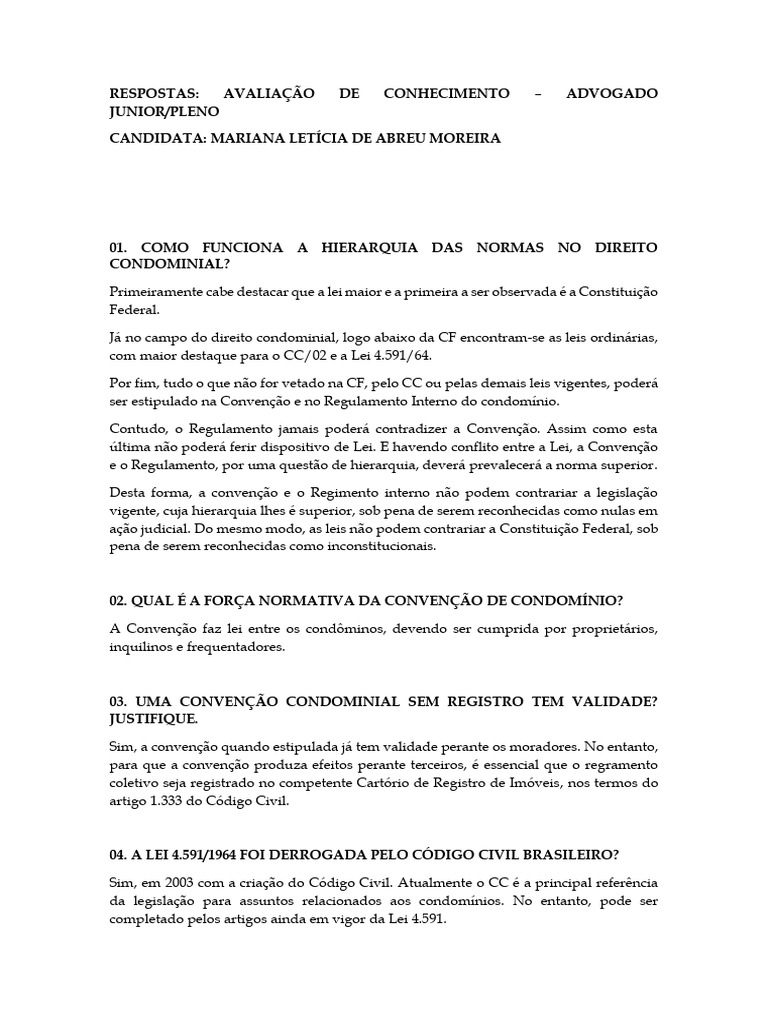 RESPOSTAS: AVALIAÇÃO DE CONHECIMENTO – ADVOGADO JUNIOR/PLENO

CANDIDATA: MARIANA LETÍCIA DE ABREU MOREIRA

01. COMO FUNCIONA A HIERARQUIA DAS NORMAS NO DIREITO CONDOMINIAL?

Primeiramente cabe destacar que a lei maior e a primeira a ser observada é a Constituição Federal.

Já no campo do direito condominial, logo abaixo da CF encontram-se as leis ordinárias, com maior destaque para o CC/02 e a Lei 4.591/64.

Por fim, tudo o que não for vetado na CF, pelo CC ou pelas demais leis vigentes, poderá ser estipulado na Convenção e no Regulamento Interno do condomínio.

Contudo, o Regulamento jamais poderá contradizer a Convenção. Assim como esta última não poderá ferir dispositivo de Lei. E havendo conflito entre a Lei, a Convenção e o Regulamento, por uma questão de hierarquia, deverá prevalecerá a norma superior.

Desta forma, a convenção e o Regimento interno não podem contrariar a legislação vigente, cuja hierarquia lhes é superior, sob pena de serem reconhecidas como nulas em ação judicial. Do mesmo modo, as leis não podem contrariar a Constituição Federal, sob pena de serem reconhecidas como inconstitucionais.

02. QUAL É A FORÇA NORMATIVA DA CONVENÇÃO DE CONDOMÍNIO?

A Convenção faz lei entre os condôminos, devendo ser cumprida por proprietários, inquilinos e frequentadores.

03. UMA CONVENÇÃO CONDOMINIAL SEM REGISTRO TEM VALIDADE? JUSTIFIQUE.

Sim, a convenção quando estipulada já tem validade perante os moradores. No entanto, para que a convenção produza efeitos perante terceiros, é essencial que o regramento coletivo seja registrado no competente Cartório de Registro de Imóveis, nos termos do artigo 1.333 do Código Civil.

04. A LEI 4.591/1964 FOI DERROGADA PELO CÓDIGO CIVIL BRASILEIRO?

Sim, em 2003 com a criação do Código Civil. Atualmente o CC é a principal referência da legislação para assuntos relacionados aos condomínios. No entanto, pode ser completado pelos artigos ainda em vigor da Lei 4.591.